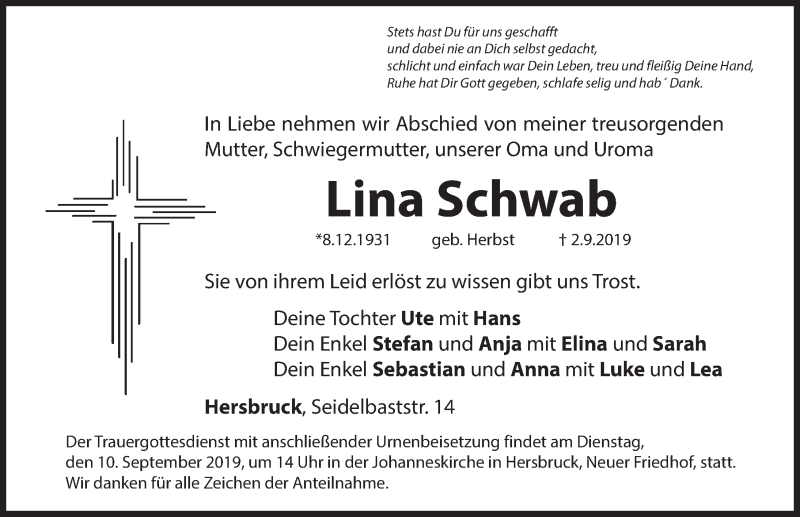 Stets hast Du für uns geschafft
und dabei nie an Dich selbst gedacht,
schlicht und einfach war Dein Leben, treu und fleißig Deine Hand,
Ruhe hat Dir Gott gegeben, schlafe selig und hab´ Dank.

In Liebe nehmen wir Abschied von meiner treusorgenden Mutter, Schwiegermutter, unserer Oma und Uroma

Lina Schwab

*8.12.1931 geb. Herbst † 2.9.2019

Sie von ihrem Leid erlöst zu wissen gibt uns Trost.

Deine Tochter Ute mit Hans
Dein Enkel Stefan und Anja mit Elina und Sarah
Dein Enkel Sebastian und Anna mit Luke und Lea

Hersbruck, Seidelbaststr. 14

Der Trauergottesdienst mit anschließender Urnenbeisetzung findet am Dienstag, den 10. September 2019, um 14 Uhr in der Johanneskirche in Hersbruck, Neuer Friedhof, statt. Wir danken für alle Zeichen der Anteilnahme.